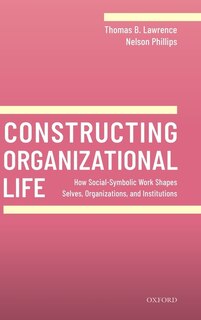 Thomas B. Lawrence
Nelson Phillips

CONSTRUCTING ORGANIZATIONAL LIFE

How Social-Symbolic Work Shapes Selves, Organizations, and Institutions

OXFORD